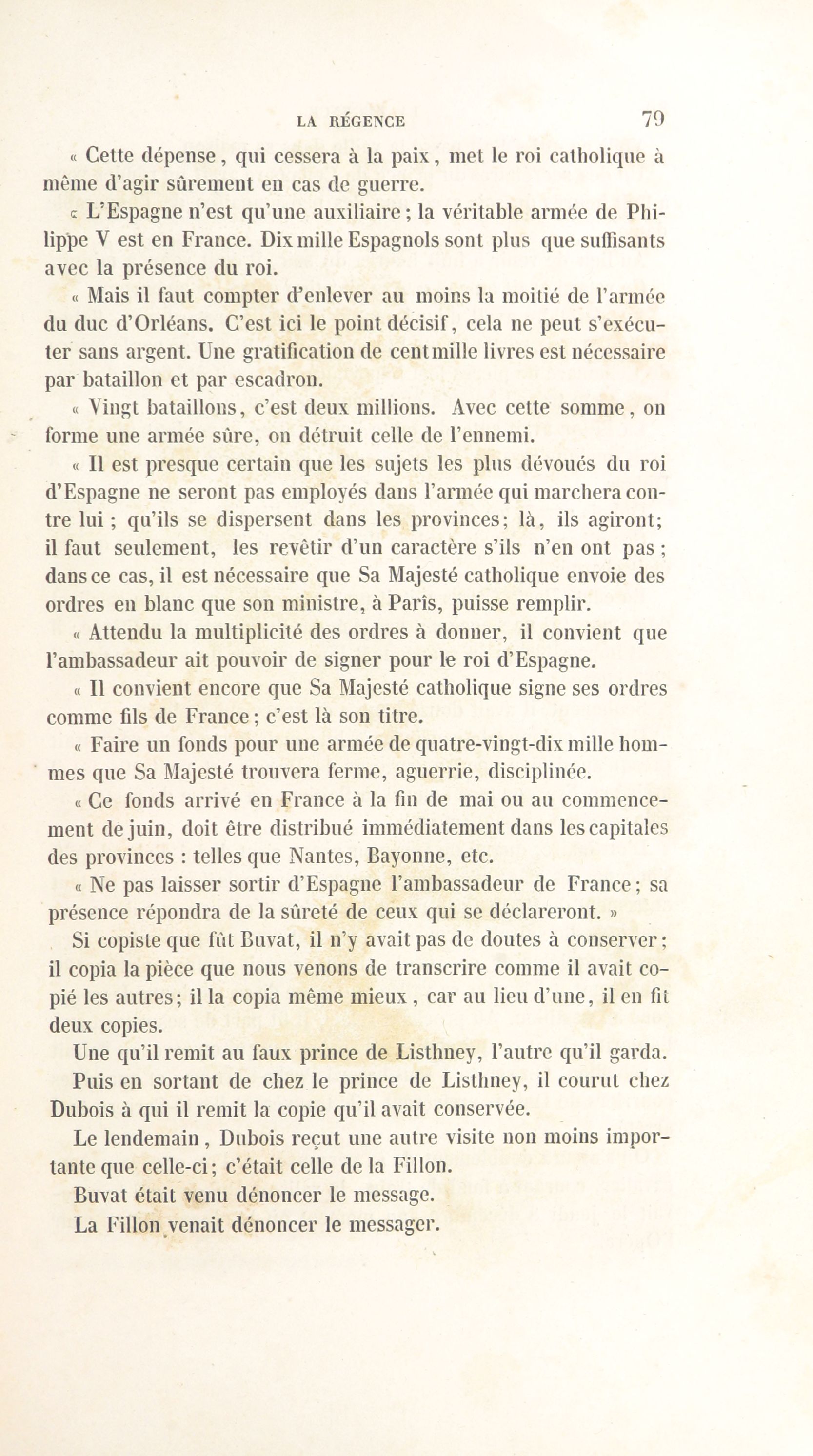 LA RÉGENCE 79

« Cette dépense, qui cessera à la paix, met le roi catholique à même d'agir sûrement en cas de guerre.

« L'Espagne n'est qu'une auxiliaire; la véritable armée de Philippe V est en France. Dix mille Espagnols sont plus que suffisants avec la présence du roi.

« Mais il faut compter d'enlever au moins la moitié de l'armée du duc d'Orléans. C'est ici le point décisif, cela ne peut s'exécuter sans argent. Une gratification de cent mille livres est nécessaire par bataillon et par escadron.

« Vingt bataillons, c'est deux millions. Avec cette somme, on forme une armée sûre, on détruit celle de l'ennemi.

« Il est presque certain que les sujets les plus dévoués du roi d'Espagne ne seront pas employés dans l'armée qui marchera contre lui; qu'ils se dispersent dans les provinces; là, ils agiront; il faut seulement, les revêtir d'un caractère s'ils n'en ont pas; dans ce cas, il est nécessaire que Sa Majesté catholique envoie des ordres en blanc que son ministre, à Paris, puisse remplir.

« Attendu la multiplicité des ordres à donner, il convient que l'ambassadeur ait pouvoir de signer pour le roi d'Espagne.

« Il convient encore que Sa Majesté catholique signe ses ordres comme fils de France; c'est là son titre.

« Faire un fonds pour une armée de quatre-vingt-dix mille hommes que Sa Majesté trouvera ferme, aguerrie, disciplinée.

« Ce fonds arrivé en France à la fin de mai ou au commencement de juin, doit être distribué immédiatement dans les capitales des provinces : telles que Nantes, Bayonne, etc.

« Ne pas laisser sortir d'Espagne l'ambassadeur de France; sa présence répondra de la sûreté de ceux qui se déclareront. »

Si copiste que fût Buvat, il n'y avait pas de doutes à conserver; il copia la pièce que nous venons de transcrire comme il avait copié les autres; il la copia même mieux, car au lieu d'une, il en fit deux copies.

Une qu'il remit au faux prince de Listhney, l'autre qu'il garda.

Puis en sortant de chez le prince de Listhney, il courut chez Dubois à qui il remit la copie qu'il avait conservée.

Le lendemain, Dubois reçut une autre visite non moins importante que celle-ci; c'était celle de la Fillon.

Buvat était venu dénoncer le message.

La Fillon venait dénoncer le messager.